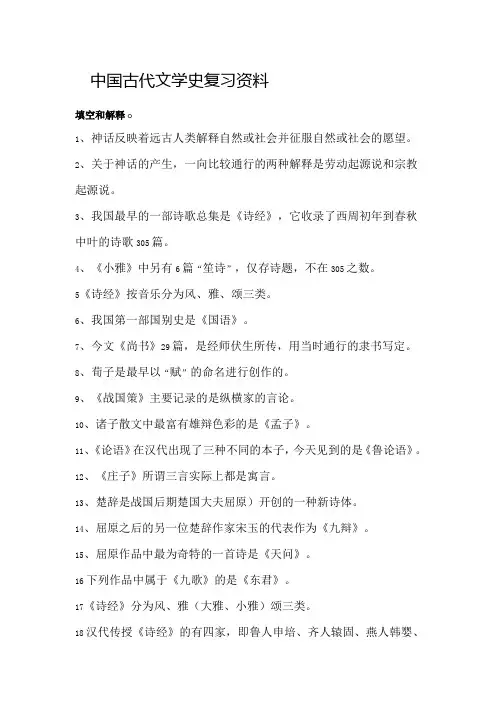 中国古代文学史复习资料

填空和解释。

1、神话反映着远古人类解释自然或社会并征服自然或社会的愿望。

2、关于神话的产生，一向比较通行的两种解释是劳动起源说和宗教起源说。

3、我国最早的一部诗歌总集是《诗经》，它收录了西周初年到春秋中叶的诗歌305篇。

4、《小雅》中另有6篇“笙诗”，仅存诗题，不在305之数。

5《诗经》按音乐分为风、雅、颂三类。

6、我国第一部国别史是《国语》。

7、今文《尚书》29篇，是经师伏生所传，用当时通行的隶书写定。

8、荀子是最早以“赋”的命名进行创作的。

9、《战国策》主要记录的是纵横家的言论。

10、诸子散文中最富有雄辩色彩的是《孟子》。

11、《论语》在汉代出现了三种不同的本子，今天见到的是《鲁论语》。

12、《庄子》所谓三言实际上都是寓言。

13、楚辞是战国后期楚国大夫屈原）开创的一种新诗体。

14、屈原之后的另一位楚辞作家宋玉的代表作为《九辩》。

15、屈原作品中最为奇特的一首诗是《天问》。

16下列作品中属于《九歌》的是《东君》。

17《诗经》分为风、雅（大雅、小雅）颂三类。

18汉代传授《诗经》的有四家，即鲁人申培、齐人辕固、燕人韩婴、